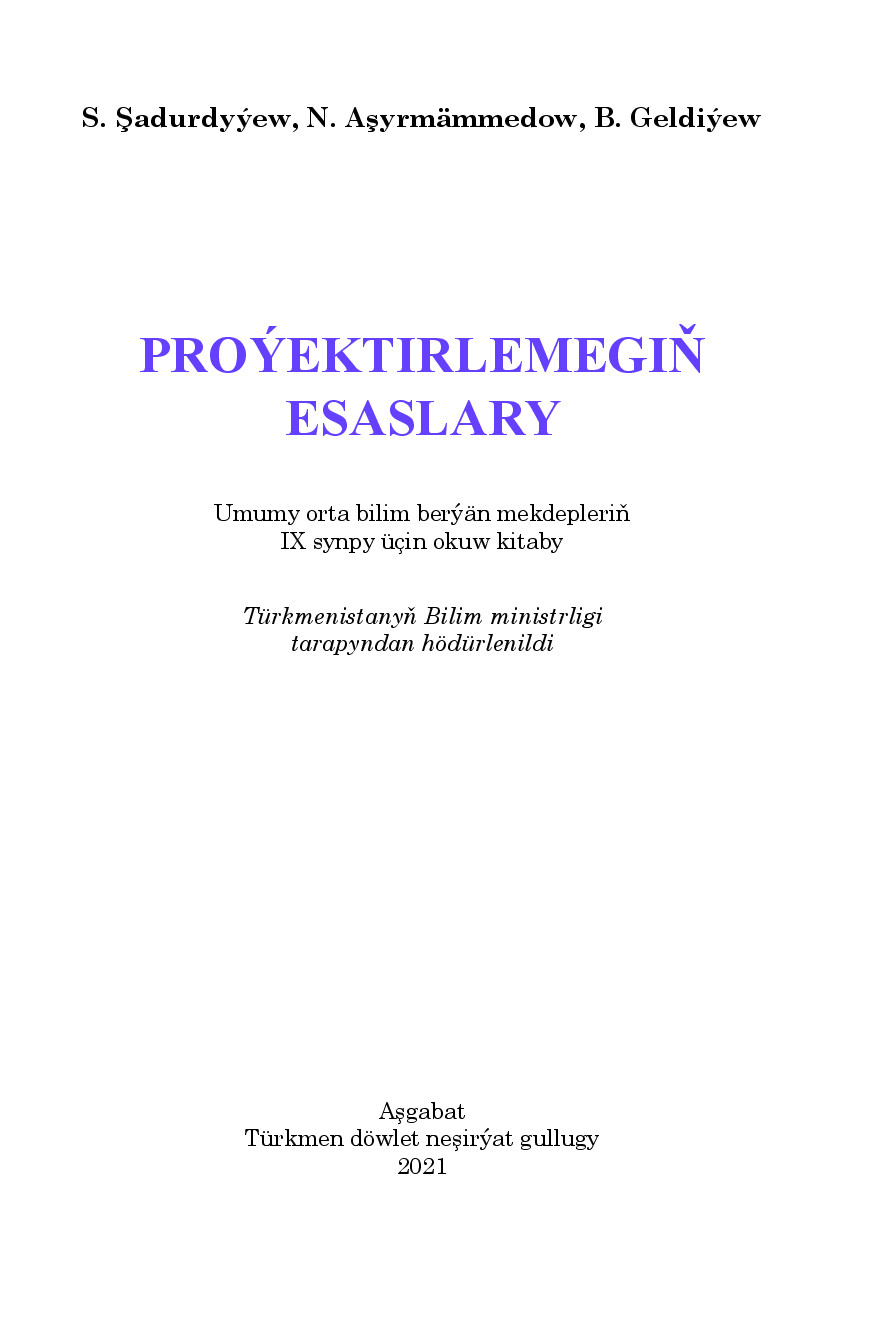 S. Şadurdyýew, N. Aşyrmämmedow, B. Geldiýew

PROÝEKTIRLEMEGIŇ ESASLARY

Umumy orta bilim berýän mekdepleriň IX synpy üçin okuw kitaby

Türkmenistanyň Bilim ministrligi tarapyndan hödürlenildi

Aşgabat
Türkmen döwlet neşirýat gullugy
2021